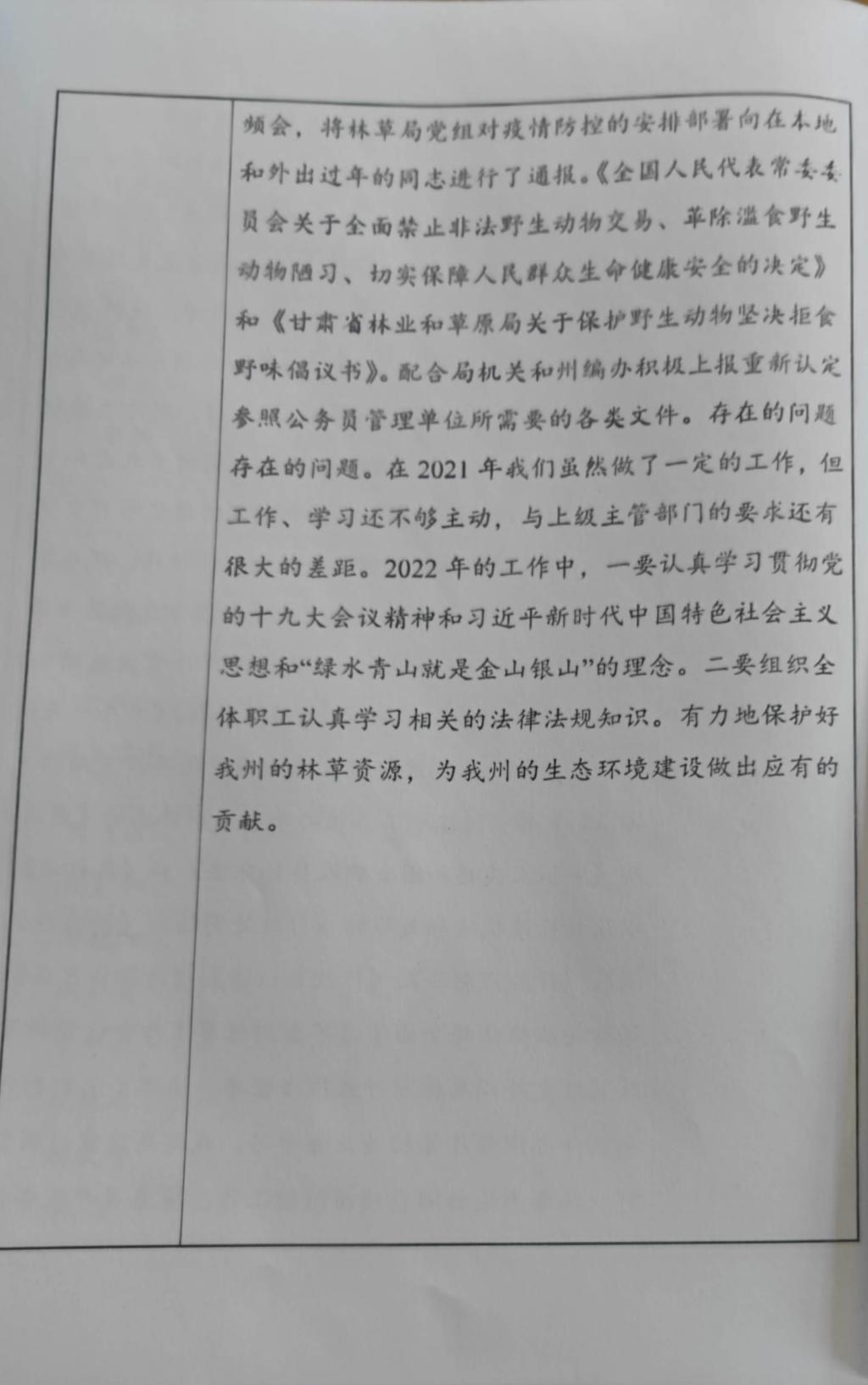 频会，将林草局党组对疫情防控的安排部署向在本地和外出过年的同志进行了通报。《全国人民代表常委委员会关于全面禁止非法野生动物交易、革除滥食野生动物陋习、切实保障人民群众生命健康安全的决定》和《甘肃省林业和草原局关于保护野生动物坚决拒食野味倡议书》。配合局机关和州编办积极上报重新认定参照公务员管理单位所需要的各类文件。存在的问题存在的问题。在 2021 年我们虽然做了一定的工作，但工作、学习还不够主动，与上级主管部门的要求还有很大的差距。2022 年的工作中，一要认真学习贯彻党的十九大会议精神和习近平新时代中国特色社会主义思想和“绿水青山就是金山银山”的理念。二要组织全体职工认真学习相关的法律法规知识。有力地保护好我州的林草资源，为我州的生态环境建设做出应有的贡献。